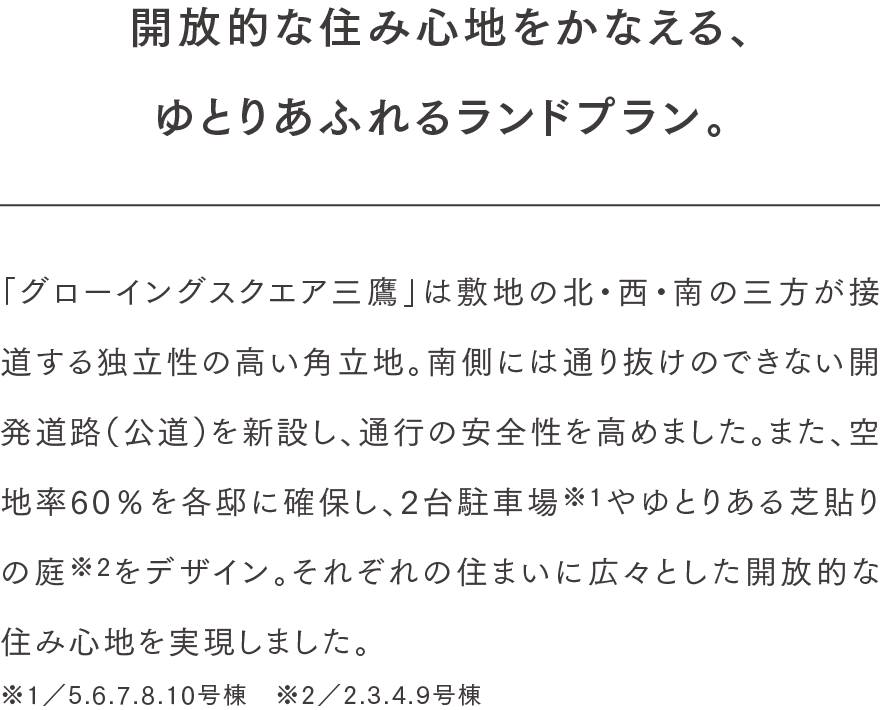 開放的な住み心地をかなえる、

ゆとりあふれるランドプラン。

「グローイングスクエア三鷹」は敷地の北・西・南の三方が接道する独立性の高い角立地。南側には通り抜けのできない開発道路（公道）を新設し、通行の安全性を高めました。また、空地率60％を各邸に確保し、2台駐車場※1やゆとりある芝貼りの庭※2をデザイン。それぞれの住まいに広々とした開放的な住み心地を実現しました。

※1／5.6.7.8.10号棟　※2／2.3.4.9号棟